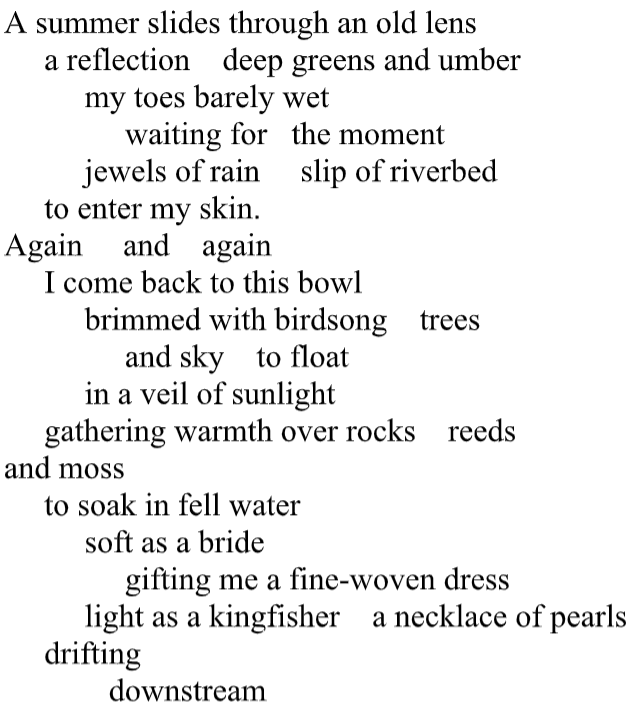 A summer slides through an old lens
a reflection   deep greens and umber
my toes barely wet
waiting for   the moment
jewels of rain   slip of riverbed
to enter my skin.
Again   and   again
I come back to this bowl
brimmed with birdsong   trees
and sky   to float
in a veil of sunlight
gathering warmth over rocks   reeds
and moss
to soak in fell water
soft as a bride
gifting me a fine-woven dress
light as a kingfisher   a necklace of pearls
drifting
downstream